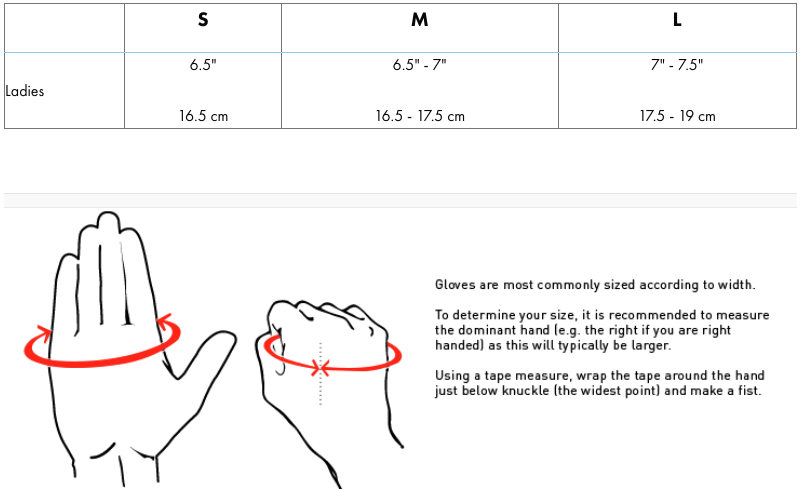 | | S | M | L |
|---|---|---|---|
| Ladies | 6.5" 16.5 cm | 6.5" - 7" 16.5 - 17.5 cm | 7" - 7.5" 17.5 - 19 cm |

Gloves are most commonly sized according to width.

To determine your size, it is recommended to measure the dominant hand (e.g. the right if you are right handed) as this will typically be larger.

Using a tape measure, wrap the tape around the hand just below knuckle (the widest point) and make a fist.